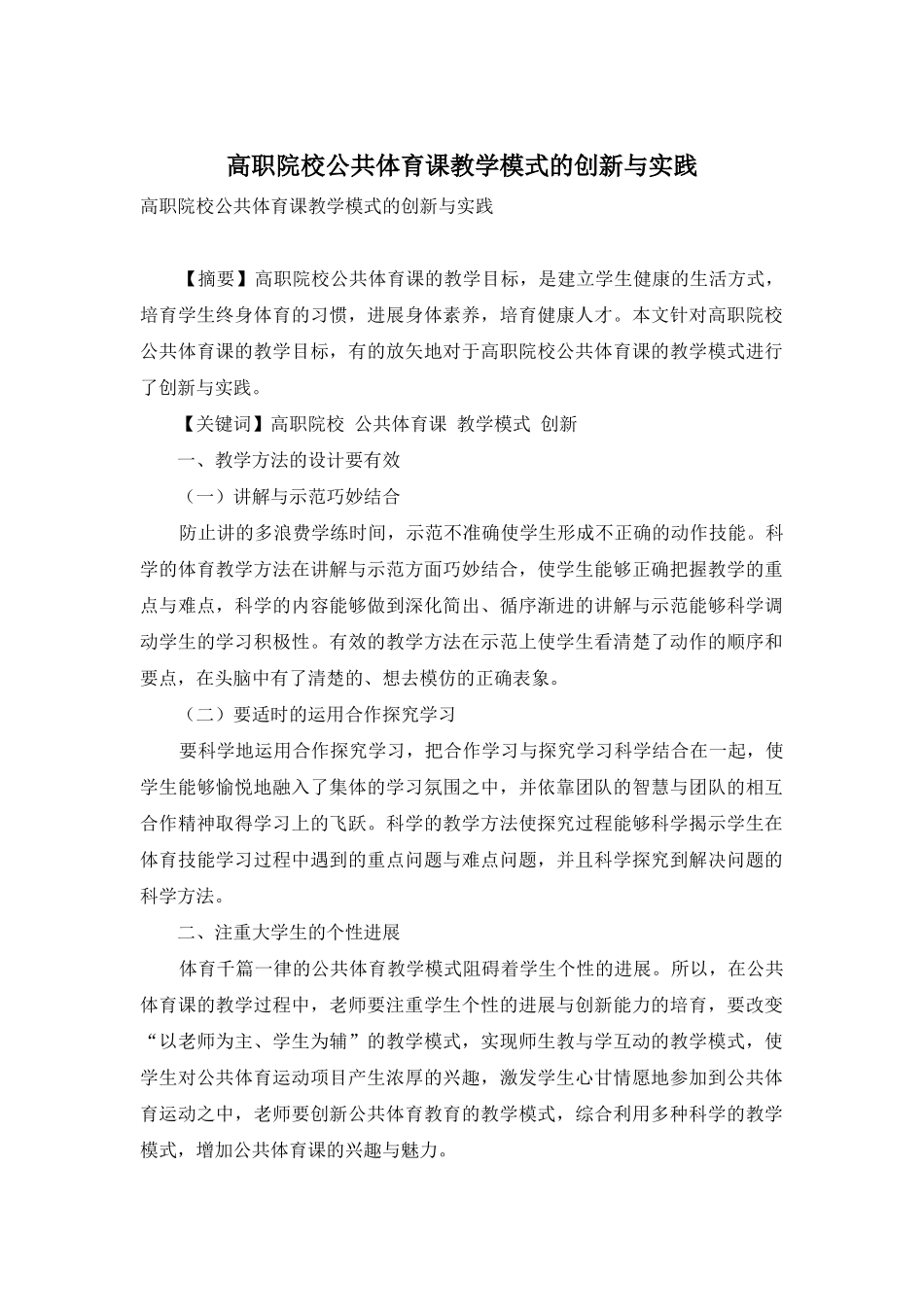 高职院校公共体育课教学模式的创新与实践

高职院校公共体育课教学模式的创新与实践

【摘要】高职院校公共体育课的教学目标，是建立学生健康的生活方式，培育学生终身体育的习惯，进展身体素养，培育健康人才。本文针对高职院校公共体育课的教学目标，有的放矢地对于高职院校公共体育课的教学模式进行了创新与实践。

【关键词】高职院校 公共体育课 教学模式 创新

一、教学方法的设计要有效

（一）讲解与示范巧妙结合

防止讲的多浪费学练时间，示范不准确使学生形成不正确的动作技能。科学的体育教学方法在讲解与示范方面巧妙结合，使学生能够正确把握教学的重点与难点，科学的内容能够做到深化简出、循序渐进的讲解与示范能够科学调动学生的学习积极性。有效的教学方法在示范上使学生看清楚了动作的顺序和要点，在头脑中有了清楚的、想去模仿的正确表象。

（二）要适时的运用合作探究学习

要科学地运用合作探究学习，把合作学习与探究学习科学结合在一起，使学生能够愉悦地融入了集体的学习氛围之中，并依靠团队的智慧与团队的相互合作精神取得学习上的飞跃。科学的教学方法使探究过程能够科学揭示学生在体育技能学习过程中遇到的重点问题与难点问题，并且科学探究到解决问题的科学方法。

二、注重大学生的个性进展

体育千篇一律的公共体育教学模式阻碍着学生个性的进展。所以，在公共体育课的教学过程中，老师要注重学生个性的进展与创新能力的培育，要改变“以老师为主、学生为辅”的教学模式，实现师生教与学互动的教学模式，使学生对公共体育运动项目产生浓厚的兴趣，激发学生心甘情愿地参加到公共体育运动之中，老师要创新公共体育教育的教学模式，综合利用多种科学的教学模式，增加公共体育课的兴趣与魅力。